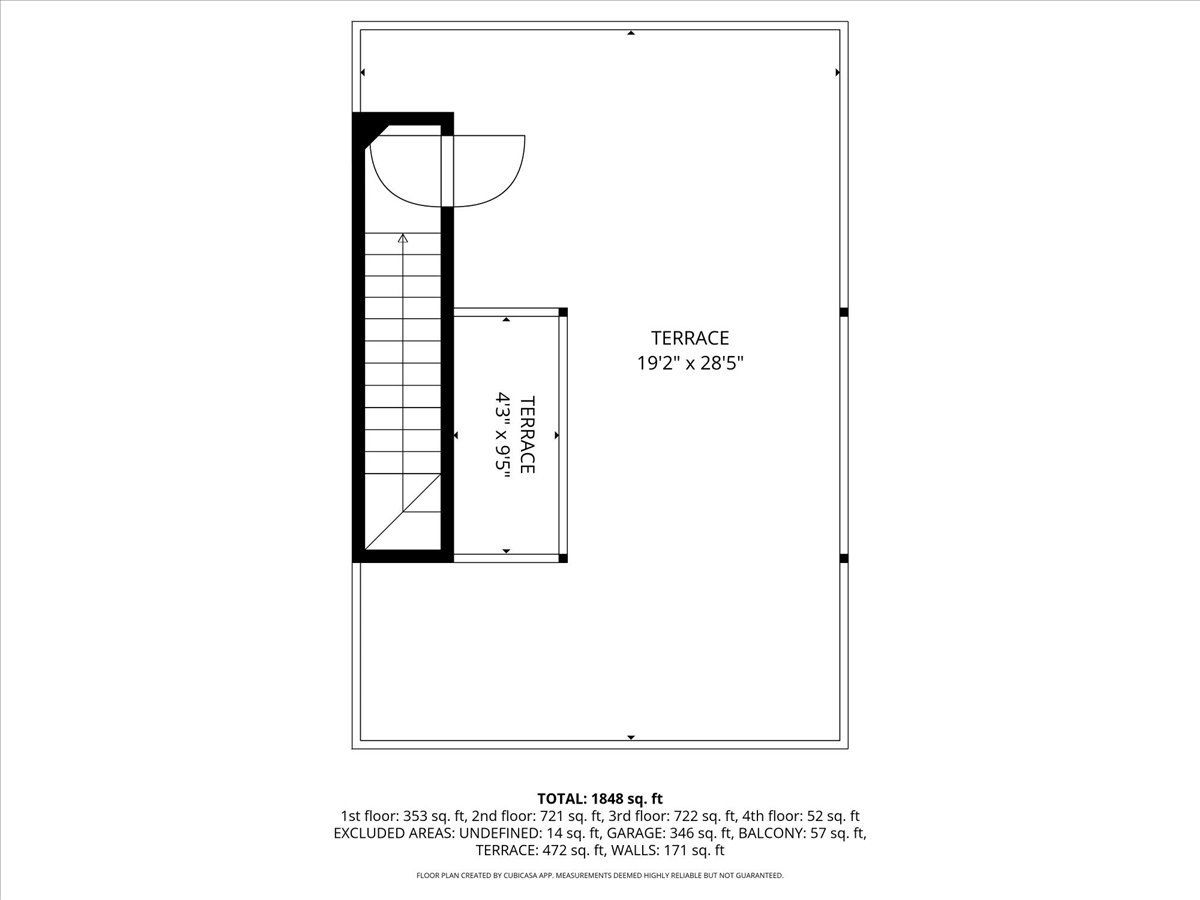 TERRACE
4'3" x 9'5"

TERRACE
19'2" x 28'5"

TOTAL: 1848 sq. ft
1st floor: 353 sq. ft, 2nd floor: 721 sq. ft, 3rd floor: 722 sq. ft, 4th floor: 52 sq. ft
EXCLUDED AREAS: UNDEFINED: 14 sq. ft, GARAGE: 346 sq. ft, BALCONY: 57 sq. ft, TERRACE: 472 sq. ft, WALLS: 171 sq. ft

FLOOR PLAN CREATED BY CUBICASA APP. MEASUREMENTS DEEMED HIGHLY RELIABLE BUT NOT GUARANTEED.